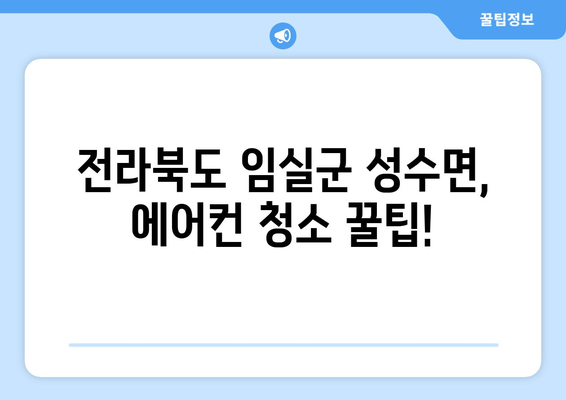 꿀팁정보

전라북도 임실군 성수면, 에어컨 청소 꿀팁!